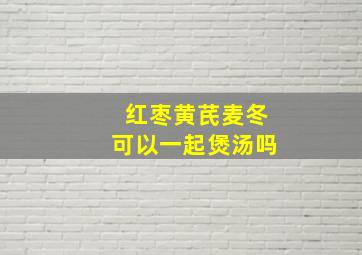 红枣黄芪麦冬
可以一起煲汤吗